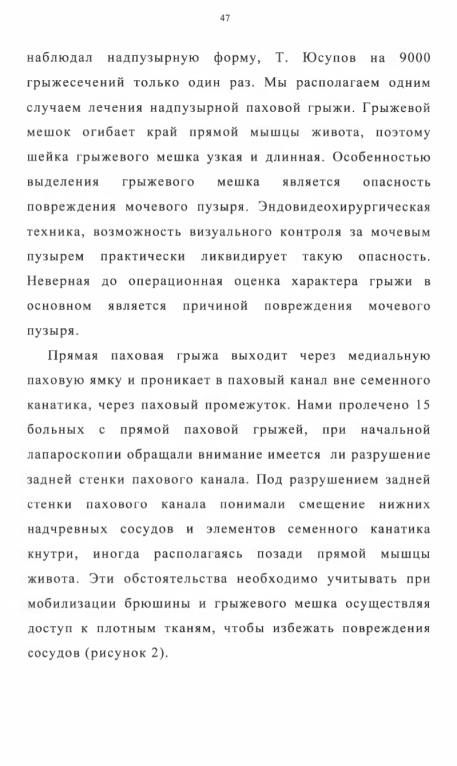 47

наблюдал надпузырную форму, Т. Юсупов на 9000 грыжесечений только один раз. Мы располагаем одним случаем лечения надпузырной паховой грыжи. Грыжевой мешок огибает край прямой мышцы живота, поэтому шейка грыжевого мешка узкая и длинная. Особенностью выделения грыжевого мешка является опасность повреждения мочевого пузыря. Эндовидеохирургическая техника, возможность визуального контроля за мочевым пузырем практически ликвидирует такую опасность. Неверная до операционная оценка характера грыжи в основном является причиной повреждения мочевого пузыря.

Прямая паховая грыжа выходит через медиальную паховую ямку и проникает в паховый канал вне семенного канатика, через паховый промежуток. Нами пролечено 15 больных с прямой паховой грыжей, при начальной лапароскопии обращали внимание имеется ли разрушение задней стенки пахового канала. Под разрушением задней стенки пахового канала понимали смещение нижних надчревных сосудов и элементов семенного канатика кнутри, иногда располагаясь позади прямой мышцы живота. Эти обстоятельства необходимо учитывать при мобилизации брюшины и грыжевого мешка осуществляя доступ к плотным тканям, чтобы избежать повреждения сосудов (рисунок 2).